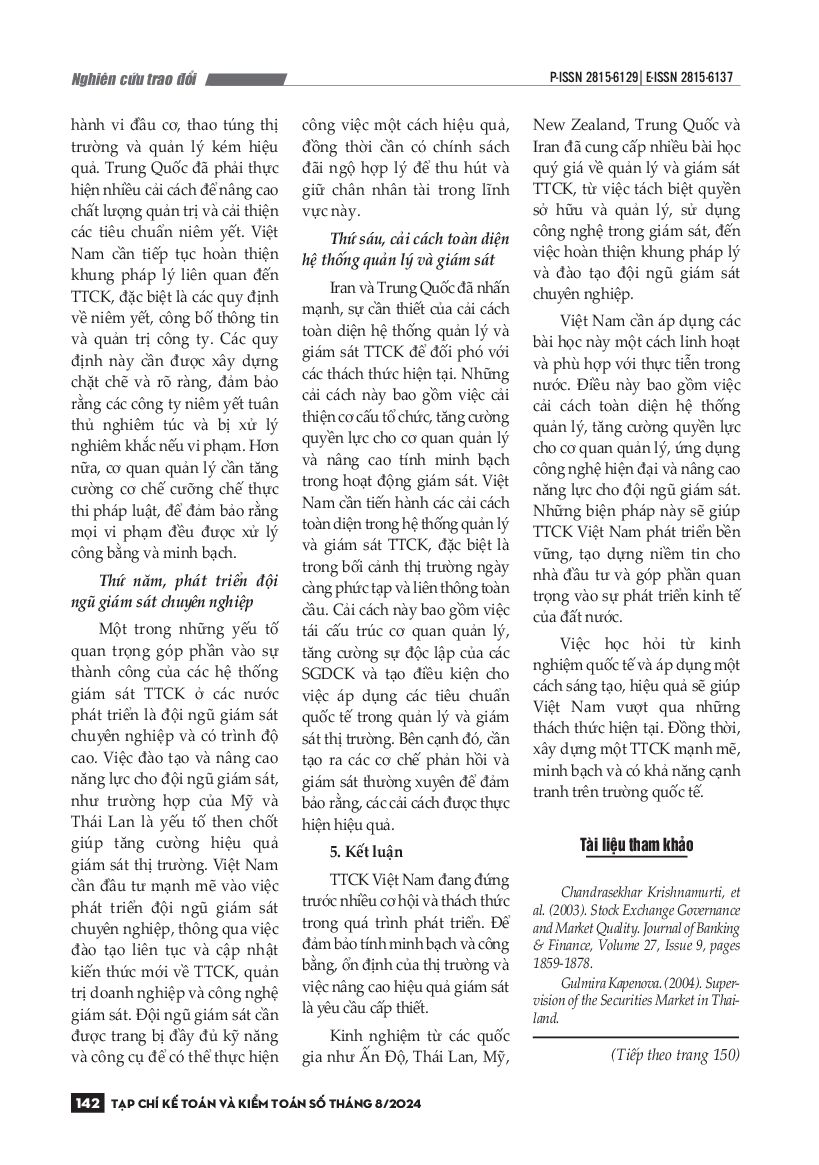 Nghiên cứu trao đổi

P-ISSN 2815-6129 | E-ISSN 2815-6137

hành vi đầu cơ, thao túng thị trường và quản lý kém hiệu quả. Trung Quốc đã phải thực hiện nhiều cải cách để nâng cao chất lượng quản trị và cải thiện các tiêu chuẩn niêm yết. Việt Nam cần tiếp tục hoàn thiện khung pháp lý liên quan đến TTCK, đặc biệt là các quy định về niêm yết, công bố thông tin và quản trị công ty. Các quy định này cần được xây dựng chặt chẽ và rõ ràng, đảm bảo rằng các công ty niêm yết tuân thủ nghiêm túc và bị xử lý nghiêm khắc nếu vi phạm. Hơn nữa, cơ quan quản lý cần tăng cường cơ chế cưỡng chế thực thi pháp luật, để đảm bảo rằng mọi vi phạm đều được xử lý công bằng và minh bạch.

Thứ năm, phát triển đội ngũ giám sát chuyên nghiệp

Một trong những yếu tố quan trọng góp phần vào sự thành công của các hệ thống giám sát TTCK ở các nước phát triển là đội ngũ giám sát chuyên nghiệp và có trình độ cao. Việc đào tạo và nâng cao năng lực cho đội ngũ giám sát, như trường hợp của Mỹ và Thái Lan là yếu tố then chốt giúp tăng cường hiệu quả giám sát thị trường. Việt Nam cần đầu tư mạnh mẽ vào việc phát triển đội ngũ giám sát chuyên nghiệp, thông qua việc đào tạo liên tục và cập nhật kiến thức mới về TTCK, quản trị doanh nghiệp và công nghệ giám sát. Đội ngũ giám sát cần được trang bị đầy đủ kỹ năng và công cụ để có thể thực hiện công việc một cách hiệu quả, đồng thời cần có chính sách đãi ngộ hợp lý để thu hút và giữ chân nhân tài trong lĩnh vực này.

Thứ sáu, cải cách toàn diện hệ thống quản lý và giám sát

Iran và Trung Quốc đã nhấn mạnh, sự cần thiết của cải cách toàn diện hệ thống quản lý và giám sát TTCK để đối phó với các thách thức hiện tại. Những cải cách này bao gồm việc cải thiện cơ cấu tổ chức, tăng cường quyền lực cho cơ quan quản lý và nâng cao tính minh bạch trong hoạt động giám sát. Việt Nam cần tiến hành các cải cách toàn diện trong hệ thống quản lý và giám sát TTCK, đặc biệt là trong bối cảnh thị trường ngày càng phức tạp và liên thông toàn cầu. Cải cách này bao gồm việc tái cấu trúc cơ quan quản lý, tăng cường sự độc lập của các SGDCK và tạo điều kiện cho việc áp dụng các tiêu chuẩn quốc tế trong quản lý và giám sát thị trường. Bên cạnh đó, cần tạo ra các cơ chế phản hồi và giám sát thường xuyên để đảm bảo rằng, các cải cách được thực hiện hiệu quả.

5. Kết luận

TTCK Việt Nam đang đứng trước nhiều cơ hội và thách thức trong quá trình phát triển. Để đảm bảo tính minh bạch và công bằng, ổn định của thị trường và việc nâng cao hiệu quả giám sát là yêu cầu cấp thiết.

Kinh nghiệm từ các quốc gia như Ấn Độ, Thái Lan, Mỹ, New Zealand, Trung Quốc và Iran đã cung cấp nhiều bài học quý giá về quản lý và giám sát TTCK, từ việc tách biệt quyền sở hữu và quản lý, sử dụng công nghệ trong giám sát, đến việc hoàn thiện khung pháp lý và đào tạo đội ngũ giám sát chuyên nghiệp.

Việt Nam cần áp dụng các bài học này một cách linh hoạt và phù hợp với thực tiễn trong nước. Điều này bao gồm việc cải cách toàn diện hệ thống quản lý, tăng cường quyền lực cho cơ quan quản lý, ứng dụng công nghệ hiện đại và nâng cao năng lực cho đội ngũ giám sát. Những biện pháp này sẽ giúp TTCK Việt Nam phát triển bền vững, tạo dựng niềm tin cho nhà đầu tư và góp phần quan trọng vào sự phát triển kinh tế của đất nước.

Việc học hỏi từ kinh nghiệm quốc tế và áp dụng một cách sáng tạo, hiệu quả sẽ giúp Việt Nam vượt qua những thách thức hiện tại. Đồng thời, xây dựng một TTCK mạnh mẽ, minh bạch và có khả năng cạnh tranh trên trường quốc tế.

Tài liệu tham khảo

Chandrasekhar Krishnamurti, et al. (2003). Stock Exchange Governance and Market Quality. Journal of Banking & Finance, Volume 27, Issue 9, pages 1859-1878.

Gulmira Kapenova. (2004). Supervision of the Securities Market in Thailand.

(Tiếp theo trang 150)

142 TẠP CHÍ KẾ TOÁN VÀ KIỂM TOÁN SỐ THÁNG 8/2024